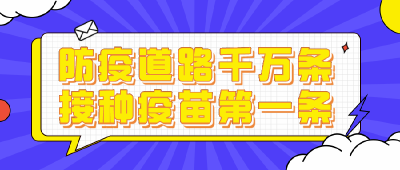 防疫道路千万条
接种疫苗第一条